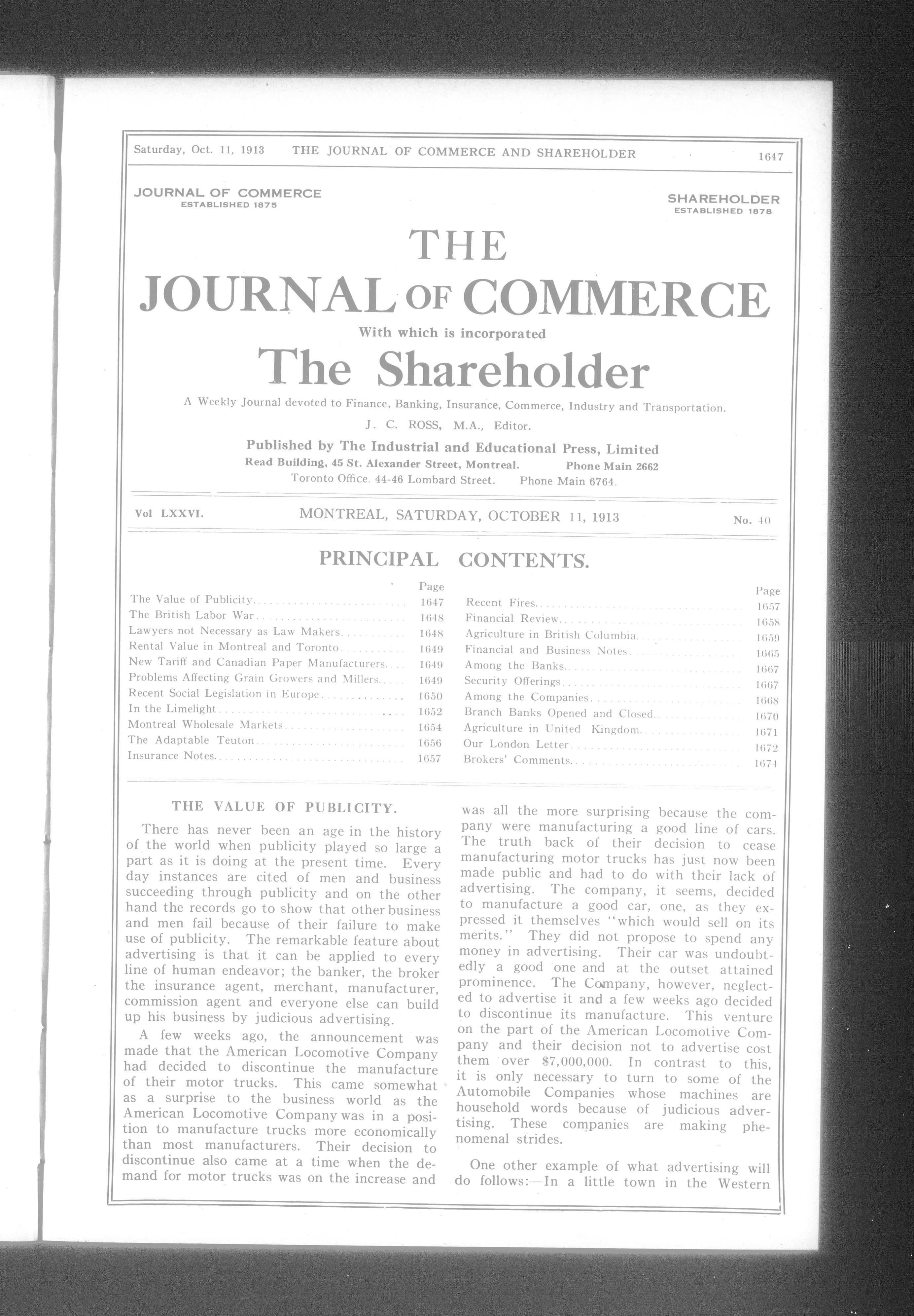 Saturday, Oct. 11, 1913 THE JOURNAL OF COMMERCE AND SHAREHOLDER 1647

JOURNAL OF COMMERCE
ESTABLISHED 1875

SHAREHOLDER
ESTABLISHED 1878

THE
JOURNAL OF COMMERCE
With which is incorporated
The Shareholder

A Weekly Journal devoted to Finance, Banking, Insurance, Commerce, Industry and Transportation.

J. C. ROSS, M.A., Editor.

Published by The Industrial and Educational Press, Limited
Read Building, 45 St. Alexander Street, Montreal. Phone Main 2662
Toronto Office, 44-46 Lombard Street. Phone Main 6764.

Vol LXXVI. MONTREAL, SATURDAY, OCTOBER 11, 1913 No. 40

PRINCIPAL CONTENTS.

| | Page |
|---|---|
| The Value of Publicity | 1647 |
| The British Labor War | 1648 |
| Lawyers not Necessary as Law Makers | 1648 |
| Rental Value in Montreal and Toronto | 1649 |
| New Tariff and Canadian Paper Manufacturers | 1649 |
| Problems Affecting Grain Growers and Millers | 1649 |
| Recent Social Legislation in Europe | 1650 |
| In the Limelight | 1652 |
| Montreal Wholesale Markets | 1654 |
| The Adaptable Teuton | 1656 |
| Insurance Notes | 1657 |

| | Page |
|---|---|
| Recent Fires | 1657 |
| Financial Review | 1658 |
| Agriculture in British Columbia | 1659 |
| Financial and Business Notes | 1665 |
| Among the Banks | 1667 |
| Security Offerings | 1667 |
| Among the Companies | 1668 |
| Branch Banks Opened and Closed | 1670 |
| Agriculture in United Kingdom | 1671 |
| Our London Letter | 1672 |
| Brokers' Comments | 1674 |

THE VALUE OF PUBLICITY.

There has never been an age in the history of the world when publicity played so large a part as it is doing at the present time. Every day instances are cited of men and business succeeding through publicity and on the other hand the records go to show that other business and men fail because of their failure to make use of publicity. The remarkable feature about advertising is that it can be applied to every line of human endeavor; the banker, the broker the insurance agent, merchant, manufacturer, commission agent and everyone else can build up his business by judicious advertising.

A few weeks ago, the announcement was made that the American Locomotive Company had decided to discontinue the manufacture of their motor trucks. This came somewhat as a surprise to the business world as the American Locomotive Company was in a position to manufacture trucks more economically than most manufacturers. Their decision to discontinue also came at a time when the demand for motor trucks was on the increase and was all the more surprising because the company were manufacturing a good line of cars. The truth back of their decision to cease manufacturing motor trucks has just now been made public and had to do with their lack of advertising. The company, it seems, decided to manufacture a good car, one, as they expressed it themselves "which would sell on its merits." They did not propose to spend any money in advertising. Their car was undoubtedly a good one and at the outset attained prominence. The Company, however, neglected to advertise it and a few weeks ago decided to discontinue its manufacture. This venture on the part of the American Locomotive Company and their decision not to advertise cost them over $7,000,000. In contrast to this, it is only necessary to turn to some of the Automobile Companies whose machines are household words because of judicious advertising. These companies are making phenomenal strides.

One other example of what advertising will do follows:—In a little town in the Western